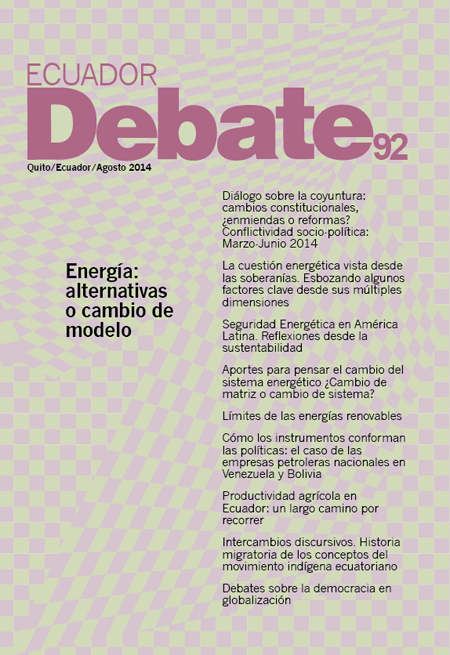 ECUADOR
Debate 92

Quito/Ecuador/Agosto 2014

Energía: alternativas o cambio de modelo

Diálogo sobre la coyuntura: cambios constitucionales, ¿enmiendas o reformas?
Conflictividad socio-política: Marzo-Junio 2014

La cuestión energética vista desde las soberanías. Esbozando algunos factores clave desde sus múltiples dimensiones

Seguridad Energética en América Latina. Reflexiones desde la sustentabilidad

Aportes para pensar el cambio del sistema energético ¿Cambio de matriz o cambio de sistema?

Límites de las energías renovables

Cómo los instrumentos conforman las políticas: el caso de las empresas petroleras nacionales en Venezuela y Bolivia

Productividad agrícola en Ecuador: un largo camino por recorrer

Intercambios discursivos. Historia migratoria de los conceptos del movimiento indígena ecuatoriano

Debates sobre la democracia en globalización